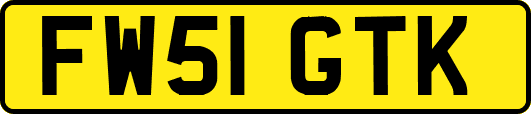 FW51 GTK